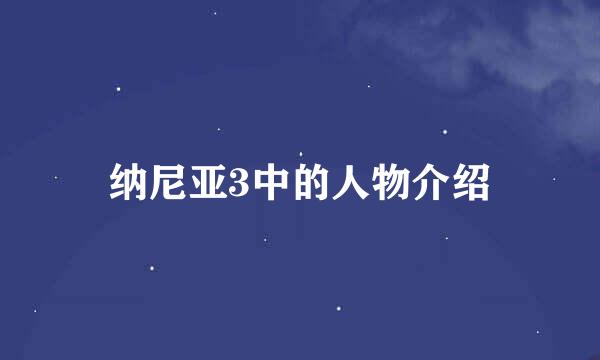 纳尼亚3中的人物介绍